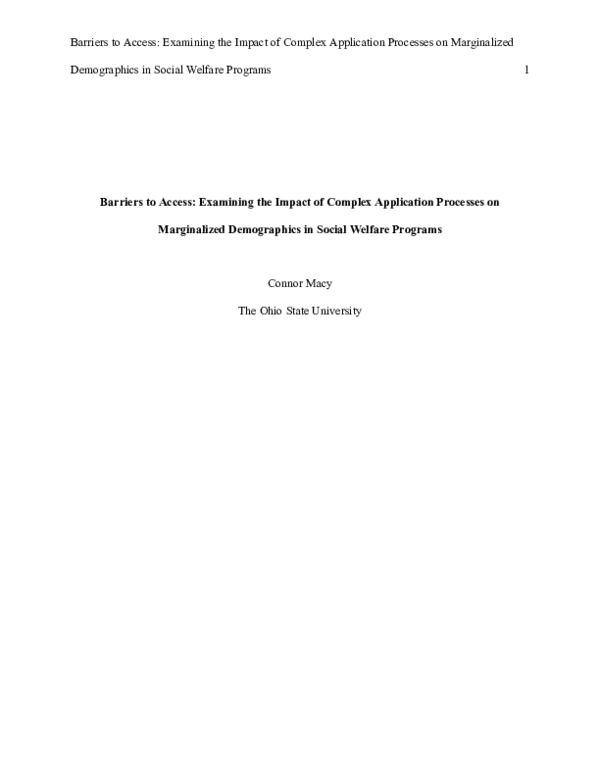 Barriers to Access: Examining the Impact of Complex Application Processes on Marginalized Demographics in Social Welfare Programs 1

Barriers to Access: Examining the Impact of Complex Application Processes on Marginalized Demographics in Social Welfare Programs

Connor Macy

The Ohio State University